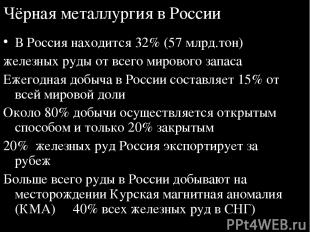 Чёрная металлургия в России

• В Россия находится 32% (57 млрд.тон)

железных руды от всего мирового запаса

Ежегодная добыча в России составляет 15% от всей мировой доли

Около 80% добычи осуществляется открытым способом и только 20% закрытым

20% железных руд Россия экспортирует за рубеж

Больше всего руды в России добывают на месторождении Курская магнитная аномалия (КМА) 40% всех железных руд в СНГ)

PPt4WEB.ru